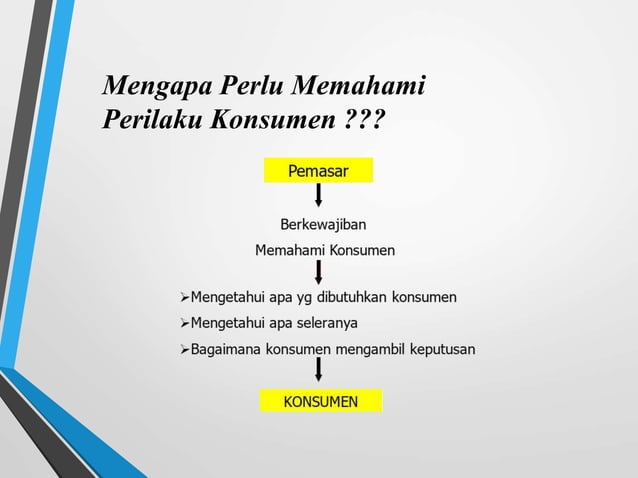 Mengapa Perlu Memahami Perilaku Konsumen ???

Pemasar

Berkewajiban

Memahami Konsumen

➢Mengetahui apa yg dibutuhkan konsumen
➢Mengetahui apa seleranya
➢Bagaimana konsumen mengambil keputusan

KONSUMEN